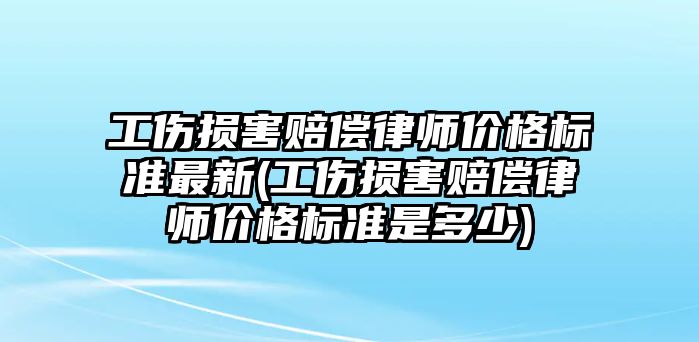 工伤损害赔偿律师价格标准最新(工伤损害赔偿律师价格标准是多少)